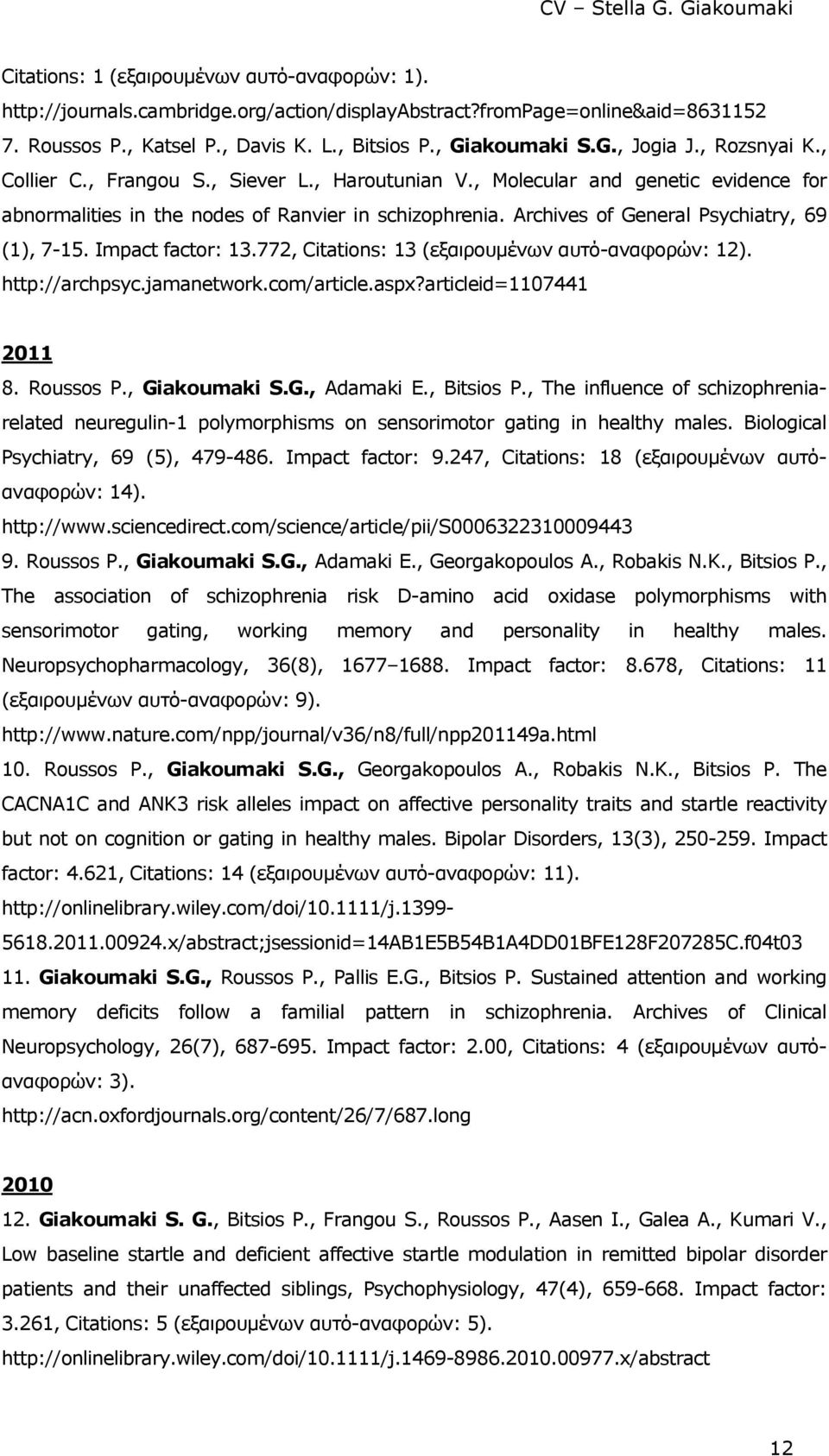 CV – Stella G. Giakoumaki

Citations: 1 (εξαιρουμένων αυτό-αναφορών: 1).
http://journals.cambridge.org/action/displayAbstract?fromPage=online&aid=8631152

7. Roussos P., Katsel P., Davis K. L., Bitsios P., Giakoumaki S.G., Jogia J., Rozsnyai K., Collier C., Frangou S., Siever L., Haroutunian V., Molecular and genetic evidence for abnormalities in the nodes of Ranvier in schizophrenia. Archives of General Psychiatry, 69 (1), 7-15. Impact factor: 13.772, Citations: 13 (εξαιρουμένων αυτό-αναφορών: 12).
http://archpsyc.jamanetwork.com/article.aspx?articleid=1107441

2011

8. Roussos P., Giakoumaki S.G., Adamaki E., Bitsios P., The influence of schizophrenia-related neuregulin-1 polymorphisms on sensorimotor gating in healthy males. Biological Psychiatry, 69 (5), 479-486. Impact factor: 9.247, Citations: 18 (εξαιρουμένων αυτό-αναφορών: 14).
http://www.sciencedirect.com/science/article/pii/S0006322310009443

9. Roussos P., Giakoumaki S.G., Adamaki E., Georgakopoulos A., Robakis N.K., Bitsios P., The association of schizophrenia risk D-amino acid oxidase polymorphisms with sensorimotor gating, working memory and personality in healthy males. Neuropsychopharmacology, 36(8), 1677–1688. Impact factor: 8.678, Citations: 11 (εξαιρουμένων αυτό-αναφορών: 9).
http://www.nature.com/npp/journal/v36/n8/full/npp201149a.html

10. Roussos P., Giakoumaki S.G., Georgakopoulos A., Robakis N.K., Bitsios P. The CACNA1C and ANK3 risk alleles impact on affective personality traits and startle reactivity but not on cognition or gating in healthy males. Bipolar Disorders, 13(3), 250-259. Impact factor: 4.621, Citations: 14 (εξαιρουμένων αυτό-αναφορών: 11).
http://onlinelibrary.wiley.com/doi/10.1111/j.1399-5618.2011.00924.x/abstract;jsessionid=14AB1E5B54B1A4DD01BFE128F207285C.f04t03

11. Giakoumaki S.G., Roussos P., Pallis E.G., Bitsios P. Sustained attention and working memory deficits follow a familial pattern in schizophrenia. Archives of Clinical Neuropsychology, 26(7), 687-695. Impact factor: 2.00, Citations: 4 (εξαιρουμένων αυτό-αναφορών: 3).
http://acn.oxfordjournals.org/content/26/7/687.long

2010

12. Giakoumaki S. G., Bitsios P., Frangou S., Roussos P., Aasen I., Galea A., Kumari V., Low baseline startle and deficient affective startle modulation in remitted bipolar disorder patients and their unaffected siblings, Psychophysiology, 47(4), 659-668. Impact factor: 3.261, Citations: 5 (εξαιρουμένων αυτό-αναφορών: 5).
http://onlinelibrary.wiley.com/doi/10.1111/j.1469-8986.2010.00977.x/abstract

12